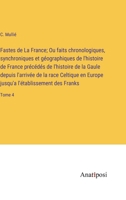 C. Mullié

Fastes de La France; Ou faits chronologiques, synchroniques et géographiques de l'histoire de France précédés de l'histoire de la Gaule depuis l'arrivée de la race Celtique en Europe jusqu'a l'établissement des Franks

Tome 4

Anatiposi